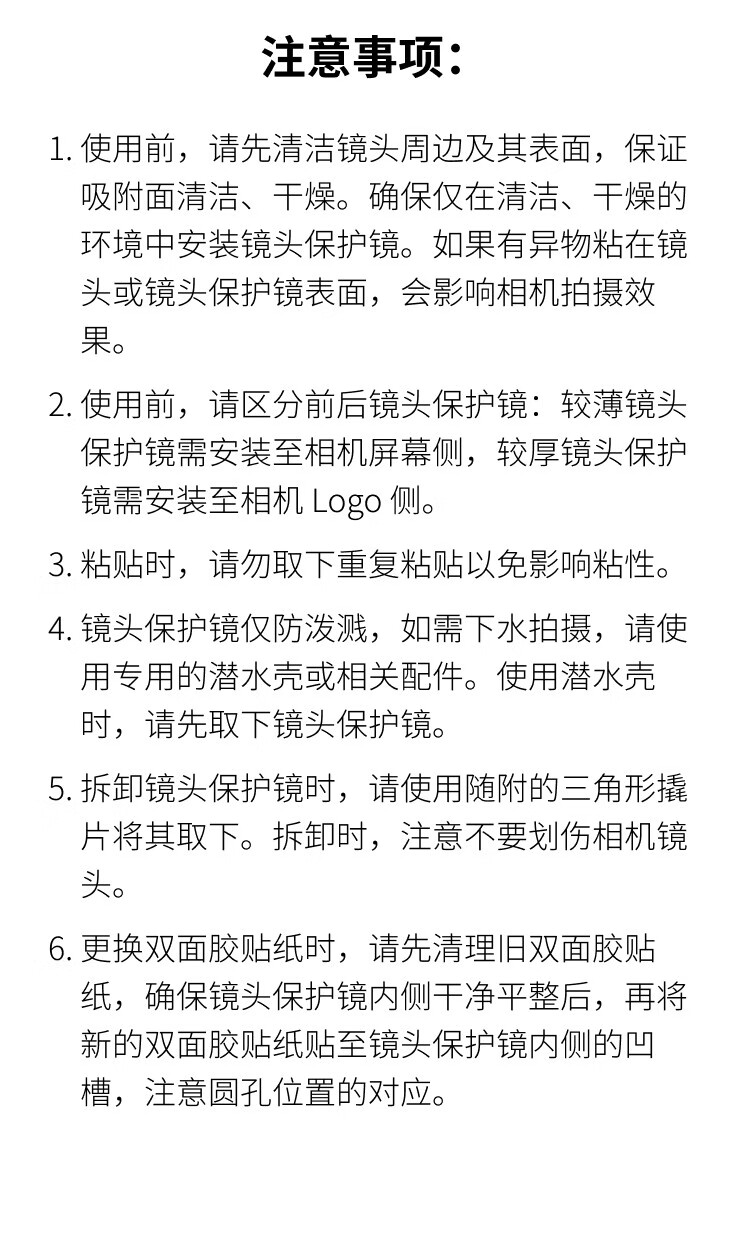 注意事项：

1. 使用前，请先清洁镜头周边及其表面，保证吸附面清洁、干燥。确保仅在清洁、干燥的环境中安装镜头保护镜。如果有异物粘在镜头或镜头保护镜表面，会影响相机拍摄效果。

2. 使用前，请区分前后镜头保护镜：较薄镜头保护镜需安装至相机屏幕侧，较厚镜头保护镜需安装至相机 Logo 侧。

3. 粘贴时，请勿取下重复粘贴以免影响粘性。

4. 镜头保护镜仅防泼溅，如需下水拍摄，请使用专用的潜水壳或相关配件。使用潜水壳时，请先取下镜头保护镜。

5. 拆卸镜头保护镜时，请使用随附的三角形撬片将其取下。拆卸时，注意不要划伤相机镜头。

6. 更换双面胶贴纸时，请先清理旧双面胶贴纸，确保镜头保护镜内侧干净平整后，再将新的双面胶贴纸贴至镜头保护镜内侧的凹槽，注意圆孔位置的对应。